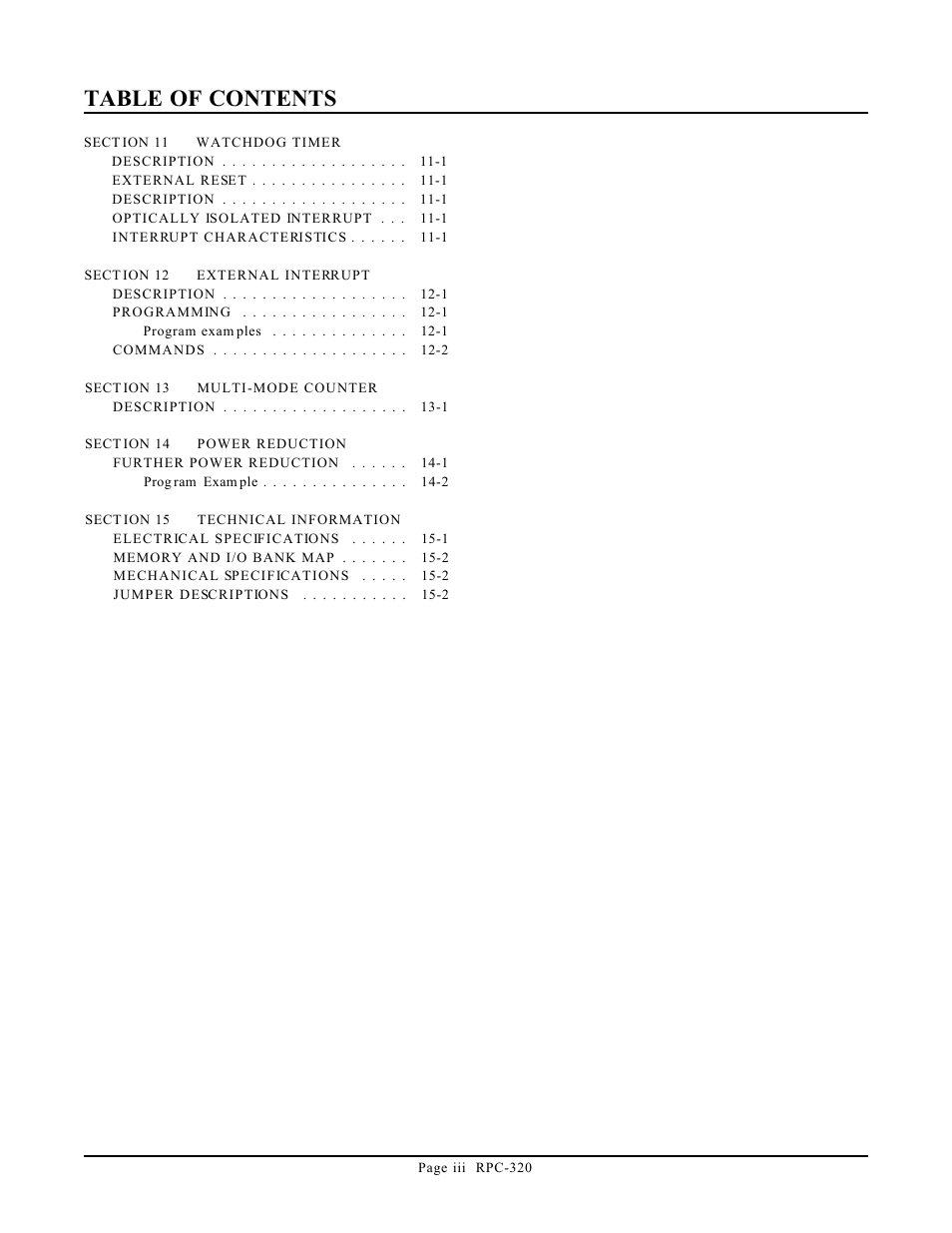 TABLE OF CONTENTS

SECTION 11 WATCHDOG TIMER
DESCRIPTION . . . . . . . . . . . . . . . . . . . 11-1
EXTERNAL RESET . . . . . . . . . . . . . . . . 11-1
DESCRIPTION . . . . . . . . . . . . . . . . . . . 11-1
OPTICALLY ISOLATED INTERRUPT . . . 11-1
INTERRUPT CHARACTERISTICS . . . . . . 11-1

SECTION 12 EXTERNAL INTERRUPT
DESCRIPTION . . . . . . . . . . . . . . . . . . . 12-1
PROGRAMMING . . . . . . . . . . . . . . . . . 12-1
Program examples . . . . . . . . . . . . . . 12-1
COMMANDS . . . . . . . . . . . . . . . . . . . . 12-2

SECTION 13 MULTI-MODE COUNTER
DESCRIPTION . . . . . . . . . . . . . . . . . . . 13-1

SECTION 14 POWER REDUCTION
FURTHER POWER REDUCTION . . . . . . 14-1
Program Example . . . . . . . . . . . . . . . 14-2

SECTION 15 TECHNICAL INFORMATION
ELECTRICAL SPECIFICATIONS . . . . . . 15-1
MEMORY AND I/O BANK MAP . . . . . . . 15-2
MECHANICAL SPECIFICATIONS . . . . . 15-2
JUMPER DESCRIPTIONS . . . . . . . . . . . 15-2

Page iii RPC-320